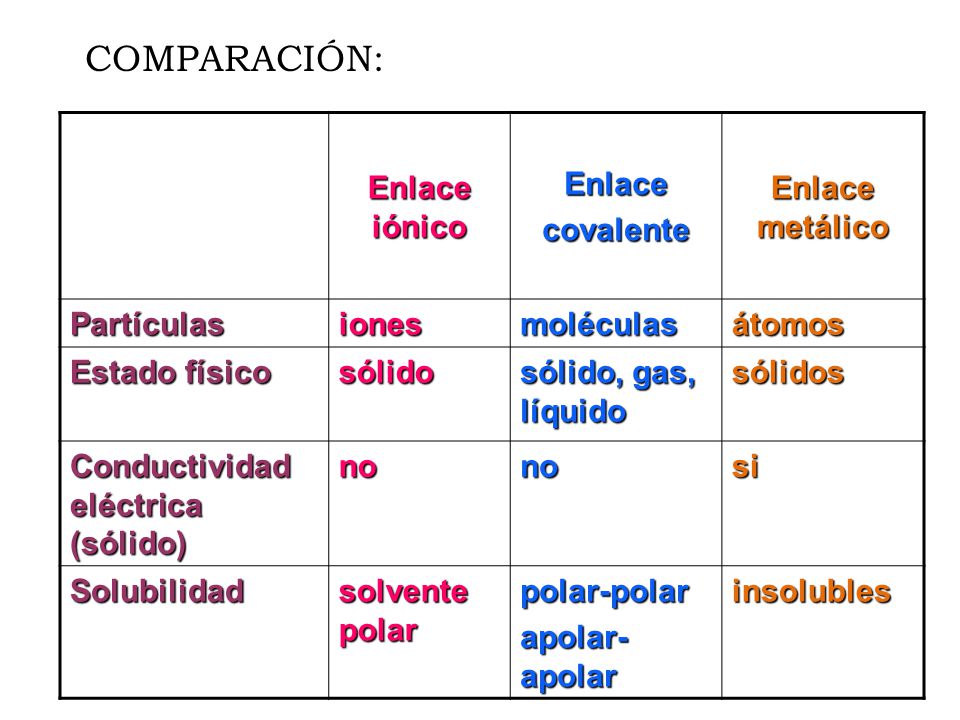 COMPARACIÓN:

| | Enlace iónico | Enlace covalente | Enlace metálico |
|---|---|---|---|
| Partículas | iones | moléculas | átomos |
| Estado físico | sólido | sólido, gas, líquido | sólidos |
| Conductividad eléctrica (sólido) | no | no | si |
| Solubilidad | solvente polar | polar-polar apolar-apolar | insolubles |